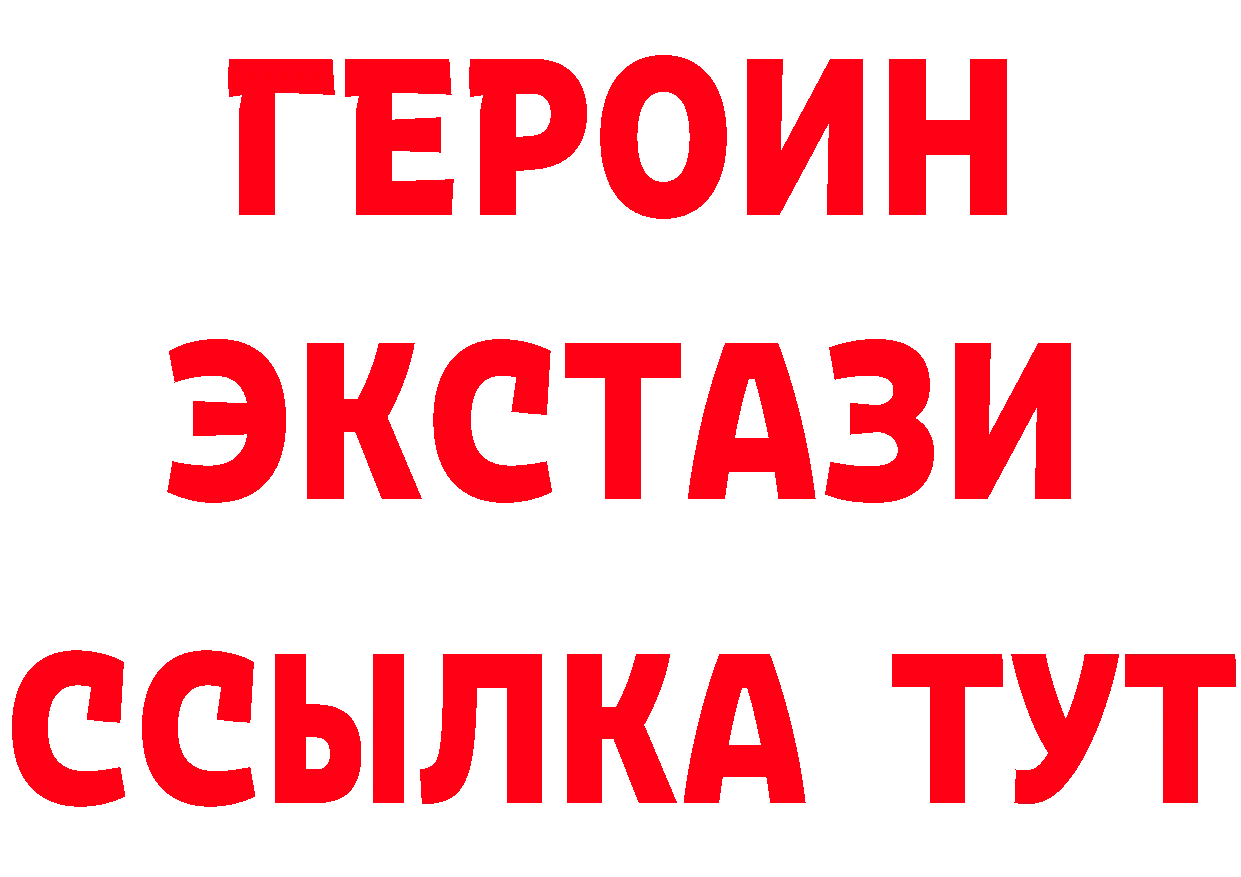 ГЕРОИН
ЭКСТАЗИ
ССЫЛКА ТУТ